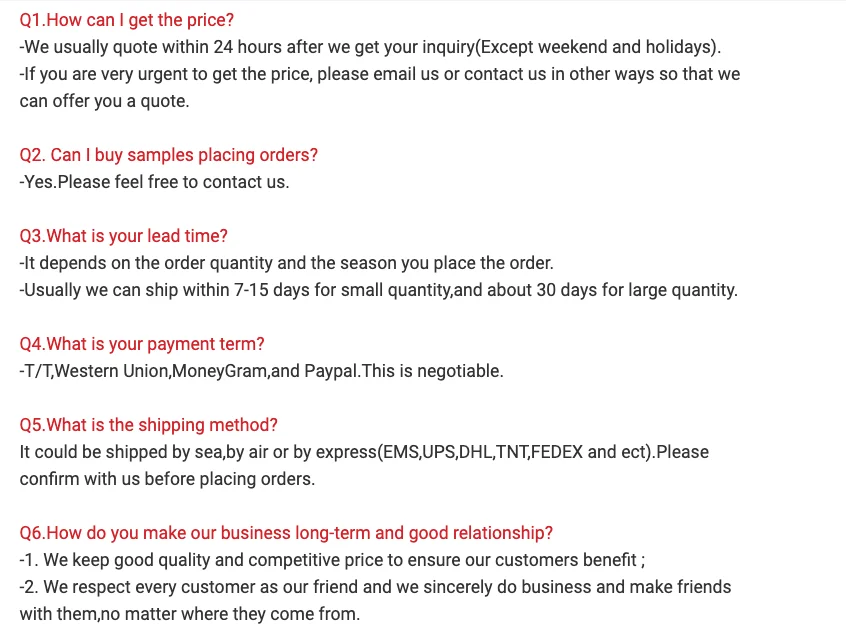 Q1.How can I get the price?
-We usually quote within 24 hours after we get your inquiry(Except weekend and holidays).
-If you are very urgent to get the price, please email us or contact us in other ways so that we can offer you a quote.

Q2. Can I buy samples placing orders?
-Yes.Please feel free to contact us.

Q3.What is your lead time?
-It depends on the order quantity and the season you place the order.
-Usually we can ship within 7-15 days for small quantity,and about 30 days for large quantity.

Q4.What is your payment term?
-T/T,Western Union,MoneyGram,and Paypal.This is negotiable.

Q5.What is the shipping method?
It could be shipped by sea,by air or by express(EMS,UPS,DHL,TNT,FEDEX and ect).Please confirm with us before placing orders.

Q6.How do you make our business long-term and good relationship?
-1. We keep good quality and competitive price to ensure our customers benefit ;
-2. We respect every customer as our friend and we sincerely do business and make friends with them,no matter where they come from.